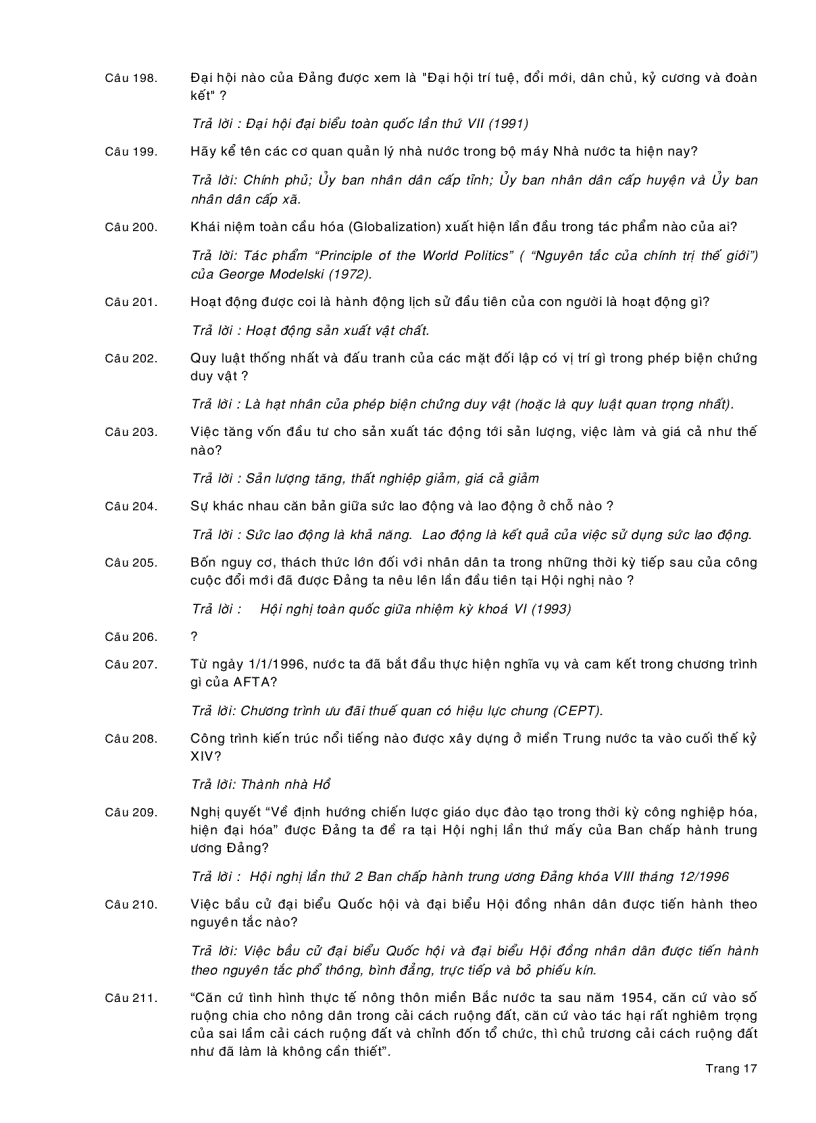 Câu 198. Đại hội nào của Đảng được xem là "Đại hội trí tuệ, đổi mới, dân chủ, kỷ cương và đoàn kết" ?

Trả lời : Đại hội đại biểu toàn quốc lần thứ VII (1991)

Câu 199. Hãy kể tên các cơ quan quản lý nhà nước trong bộ máy Nhà nước ta hiện nay?

Trả lời: Chính phủ; Ủy ban nhân dân cấp tỉnh; Ủy ban nhân dân cấp huyện và Ủy ban nhân dân cấp xã.

Câu 200. Khái niệm toàn cầu hóa (Globalization) xuất hiện lần đầu trong tác phẩm nào của ai?

Trả lời: Tác phẩm "Principle of the World Politics" ( "Nguyên tắc của chính trị thế giới") của George Modelski (1972).

Câu 201. Hoạt động được coi là hành động lịch sử đầu tiên của con người là hoạt động gì?

Trả lời : Hoạt động sản xuất vật chất.

Câu 202. Quy luật thống nhất và đấu tranh của các mặt đối lập có vị trí gì trong phép biện chứng duy vật ?

Trả lời : Là hạt nhân của phép biện chứng duy vật (hoặc là quy luật quan trọng nhất).

Câu 203. Việc tăng vốn đầu tư cho sản xuất tác động tới sản lượng, việc làm và giá cả như thế nào?

Trả lời : Sản lượng tăng, thất nghiệp giảm, giá cả giảm

Câu 204. Sự khác nhau căn bản giữa sức lao động và lao động ở chỗ nào ?

Trả lời : Sức lao động là khả năng. Lao động là kết quả của việc sử dụng sức lao động.

Câu 205. Bốn nguy cơ, thách thức lớn đối với nhân dân ta trong những thời kỳ tiếp sau của công cuộc đổi mới đã được Đảng ta nêu lên lần đầu tiên tại Hội nghị nào ?

Trả lời : Hội nghị toàn quốc giữa nhiệm kỳ khoá VI (1993)

Câu 206. ?

Câu 207. Từ ngày 1/1/1996, nước ta đã bắt đầu thực hiện nghĩa vụ và cam kết trong chương trình gì của AFTA?

Trả lời: Chương trình ưu đãi thuế quan có hiệu lực chung (CEPT).

Câu 208. Công trình kiến trúc nổi tiếng nào được xây dựng ở miền Trung nước ta vào cuối thế kỷ XIV?

Trả lời: Thành nhà Hồ

Câu 209. Nghị quyết "Về định hướng chiến lược giáo dục đào tạo trong thời kỳ công nghiệp hóa, hiện đại hóa" được Đảng ta đề ra tại Hội nghị lần thứ mấy của Ban chấp hành trung ương Đảng?

Trả lời : Hội nghị lần thứ 2 Ban chấp hành trung ương Đảng khóa VIII tháng 12/1996

Câu 210. Việc bầu cử đại biểu Quốc hội và đại biểu Hội đồng nhân dân được tiến hành theo nguyên tắc nào?

Trả lời: Việc bầu cử đại biểu Quốc hội và đại biểu Hội đồng nhân dân được tiến hành theo nguyên tắc phổ thông, bình đẳng, trực tiếp và bỏ phiếu kín.

Câu 211. "Căn cứ tình hình thực tế nông thôn miền Bắc nước ta sau năm 1954, căn cứ vào số ruộng chia cho nông dân trong cải cách ruộng đất, căn cứ vào tác hại rất nghiêm trọng của sai lầm cải cách ruộng đất và chỉnh đốn tổ chức, thì chủ trương cải cách ruộng đất như đã làm là không cần thiết".

Trang 17